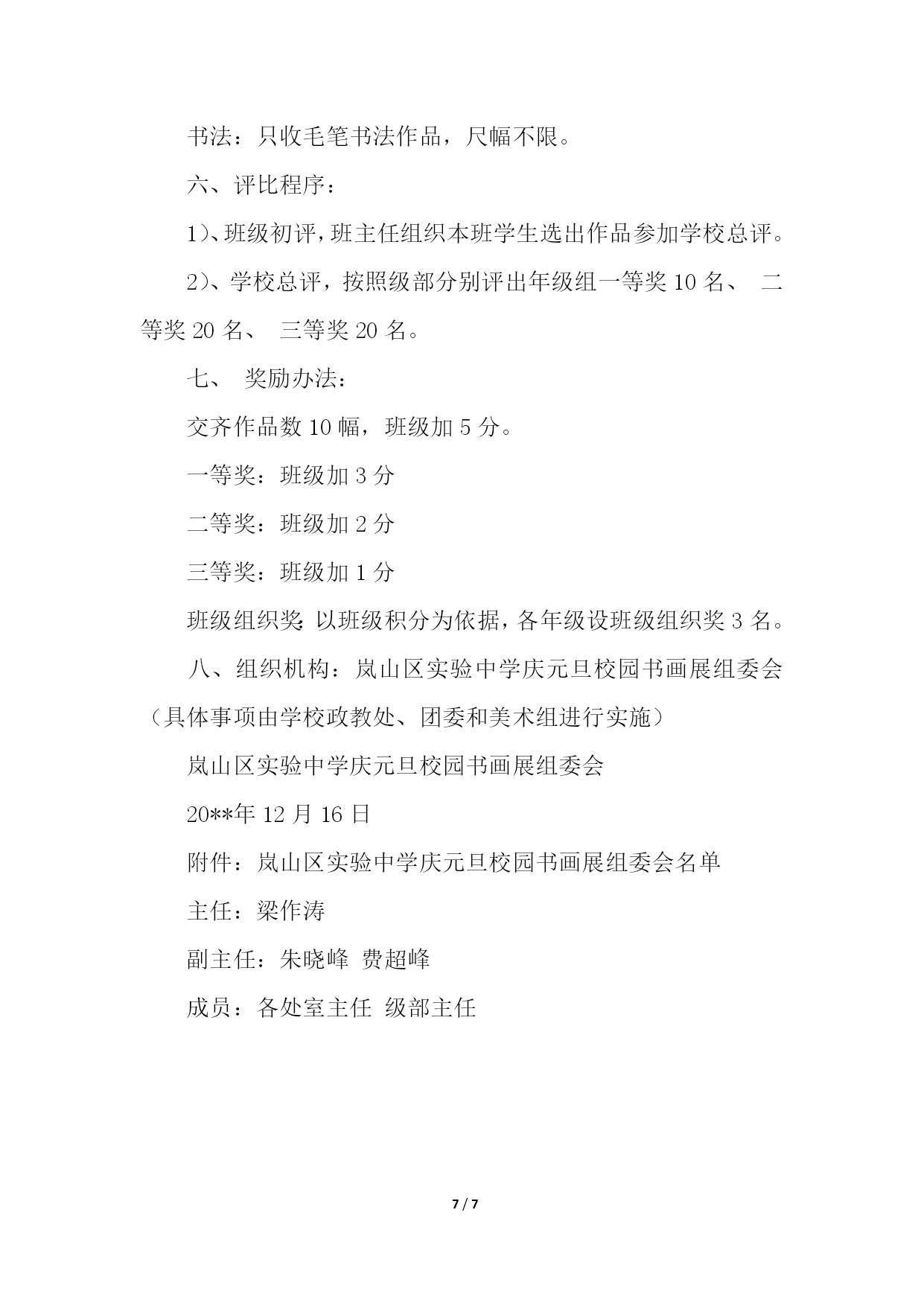 书法：只收毛笔书法作品，尺幅不限。

六、评比程序：

1)、班级初评，班主任组织本班学生选出作品参加学校总评。

2)、学校总评，按照级部分别评出年级组一等奖 10 名、 二等奖 20 名、 三等奖 20 名。

七、 奖励办法：

交齐作品数 10 幅，班级加 5 分。

一等奖：班级加 3 分

二等奖：班级加 2 分

三等奖：班级加 1 分

班级组织奖：以班级积分为依据，各年级设班级组织奖 3 名。

八、组织机构：岚山区实验中学庆元旦校园书画展组委会（具体事项由学校政教处、团委和美术组进行实施）

岚山区实验中学庆元旦校园书画展组委会

20**年 12 月 16 日

附件：岚山区实验中学庆元旦校园书画展组委会名单

主任：梁作涛

副主任：朱晓峰 费超峰

成员：各处室主任 级部主任

7 / 7